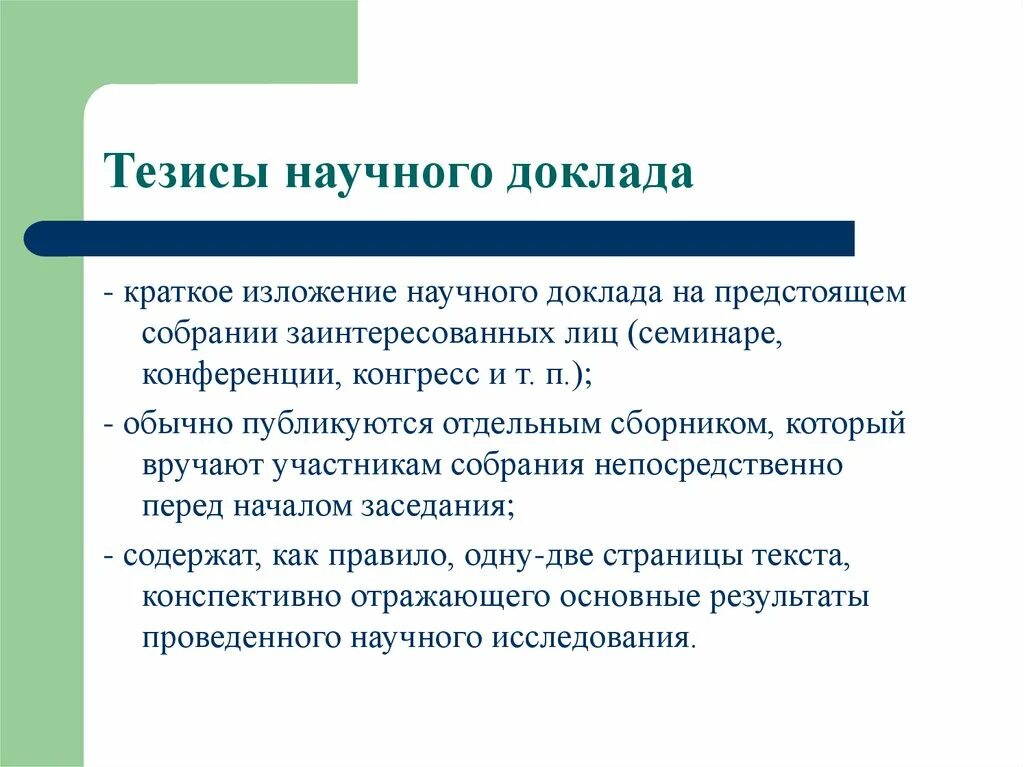 Тезисы научного доклада

- краткое изложение научного доклада на предстоящем собрании заинтересованных лиц (семинаре, конференции, конгресс и т. п.);

- обычно публикуются отдельным сборником, который вручают участникам собрания непосредственно перед началом заседания;

- содержат, как правило, одну-две страницы текста, конспективно отражающего основные результаты проведенного научного исследования.